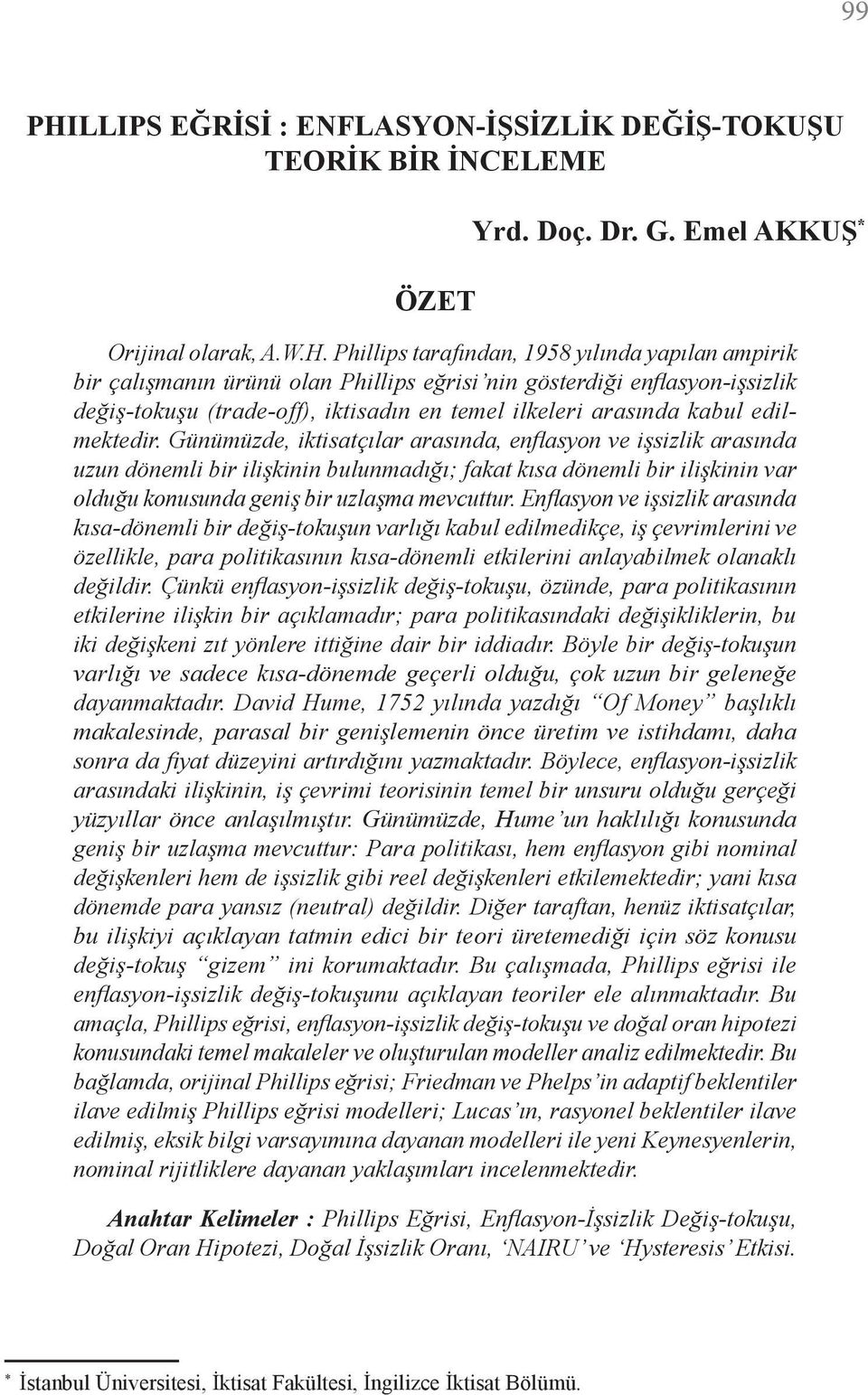 99

PHILLIPS EĞRİSİ : ENFLASYON-İŞSİZLİK DEĞİŞ-TOKUŞU TEORİK BİR İNCELEME

Yrd. Doç. Dr. G. Emel AKKUŞ*

ÖZET

Orijinal olarak, A.W.H. Phillips tarafından, 1958 yılında yapılan ampirik bir çalışmanın ürünü olan Phillips eğrisi'nin gösterdiği enflasyon-işsizlik değiş-tokuşu (trade-off), iktisadın en temel ilkeleri arasında kabul edilmektedir. Günümüzde, iktisatçılar arasında, enflasyon ve işsizlik arasında uzun dönemli bir ilişkinin bulunmadığı; fakat kısa dönemli bir ilişkinin var olduğu konusunda geniş bir uzlaşma mevcuttur. Enflasyon ve işsizlik arasında kısa-dönemli bir değiş-tokuşun varlığı kabul edilmedikçe, iş çevrimlerini ve özellikle, para politikasının kısa-dönemli etkilerini anlayabilmek olanaklı değildir. Çünkü enflasyon-işsizlik değiş-tokuşu, özünde, para politikasının etkilerine ilişkin bir açıklamadır; para politikasındaki değişikliklerin, bu iki değişkeni zıt yönlere ittiğine dair bir iddiadır. Böyle bir değiş-tokuşun varlığı ve sadece kısa-dönemde geçerli olduğu, çok uzun bir geleneğe dayanmaktadır. David Hume, 1752 yılında yazdığı "Of Money" başlıklı makalesinde, parasal bir genişlemenin önce üretim ve istihdamı, daha sonra da fiyat düzeyini artırdığını yazmaktadır. Böylece, enflasyon-işsizlik arasındaki ilişkinin, iş çevrimi teorisinin temel bir unsuru olduğu gerçeği yüzyıllar önce anlaşılmıştır. Günümüzde, Hume'un haklılığı konusunda geniş bir uzlaşma mevcuttur: Para politikası, hem enflasyon gibi nominal değişkenleri hem de işsizlik gibi reel değişkenleri etkilemektedir; yani kısa dönemde para yansız (neutral) değildir. Diğer taraftan, henüz iktisatçılar, bu ilişkiyi açıklayan tatmin edici bir teori üretemediği için söz konusu değiş-tokuş "gizem" ini korumaktadır. Bu çalışmada, Phillips eğrisi ile enflasyon-işsizlik değiş-tokuşunu açıklayan teoriler ele alınmaktadır. Bu amaçla, Phillips eğrisi, enflasyon-işsizlik değiş-tokuşu ve doğal oran hipotezi konusundaki temel makaleler ve oluşturulan modeller analiz edilmektedir. Bu bağlamda, orijinal Phillips eğrisi; Friedman ve Phelps'in adaptif beklentiler ilave edilmiş Phillips eğrisi modelleri; Lucas'ın, rasyonel beklentiler ilave edilmiş, eksik bilgi varsayımına dayanan modelleri ile yeni Keynesyenlerin, nominal rijitliklere dayanan yaklaşımları incelenmektedir.

Anahtar Kelimeler : Phillips Eğrisi, Enflasyon-İşsizlik Değiş-tokuşu, Doğal Oran Hipotezi, Doğal İşsizlik Oranı, 'NAIRU' ve 'Hysteresis' Etkisi.

* İstanbul Üniversitesi, İktisat Fakültesi, İngilizce İktisat Bölümü.